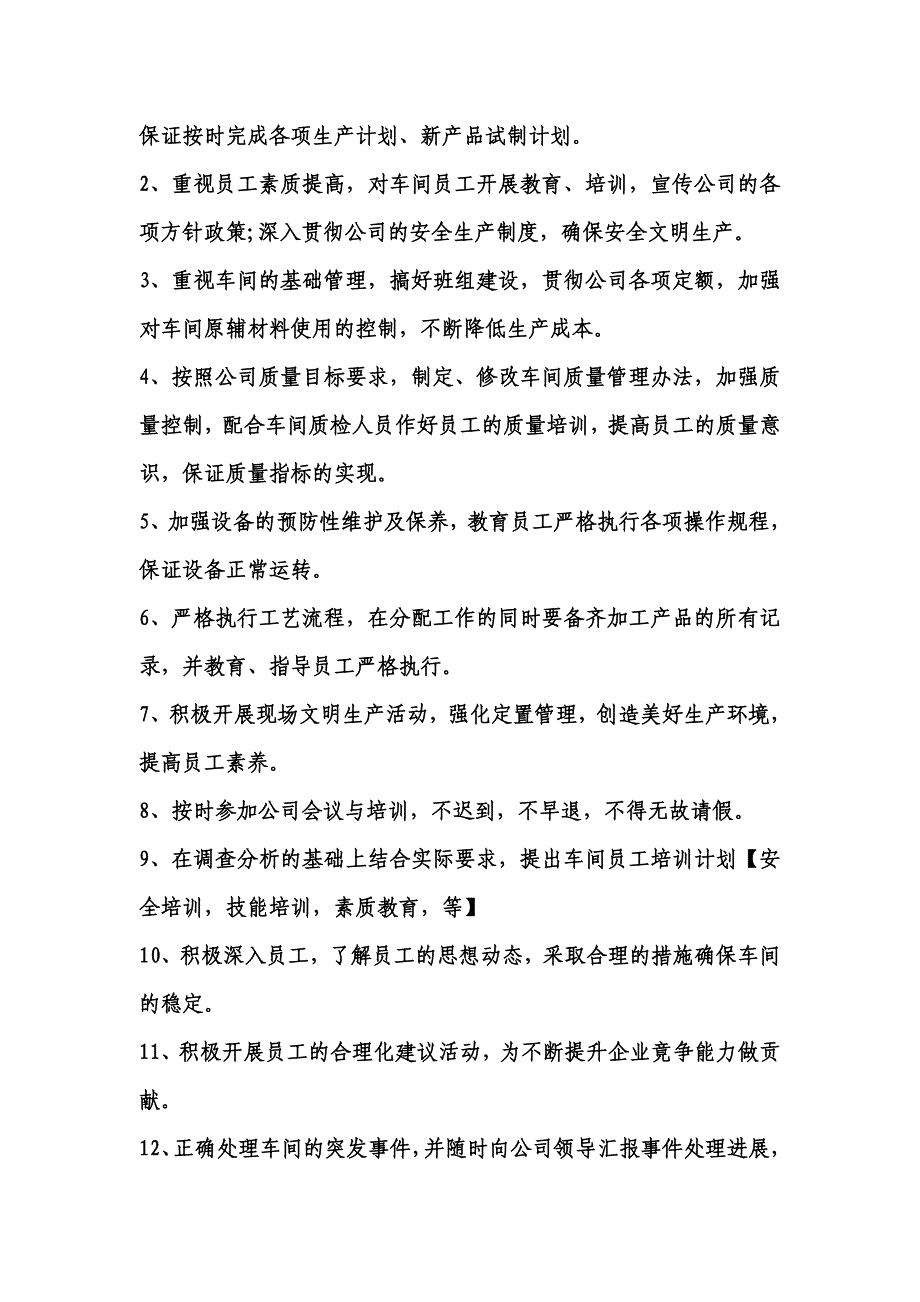 保证按时完成各项生产计划、新产品试制计划。

2、重视员工素质提高，对车间员工开展教育、培训，宣传公司的各项方针政策;深入贯彻公司的安全生产制度，确保安全文明生产。

3、重视车间的基础管理，搞好班组建设，贯彻公司各项定额，加强对车间原辅材料使用的控制，不断降低生产成本。

4、按照公司质量目标要求，制定、修改车间质量管理办法，加强质量控制，配合车间质检人员作好员工的质量培训，提高员工的质量意识，保证质量指标的实现。

5、加强设备的预防性维护及保养，教育员工严格执行各项操作规程，保证设备正常运转。

6、严格执行工艺流程，在分配工作的同时要备齐加工产品的所有记录，并教育、指导员工严格执行。

7、积极开展现场文明生产活动，强化定置管理，创造美好生产环境，提高员工素养。

8、按时参加公司会议与培训，不迟到，不早退，不得无故请假。

9、在调查分析的基础上结合实际要求，提出车间员工培训计划【安全培训，技能培训，素质教育，等】

10、积极深入员工，了解员工的思想动态，采取合理的措施确保车间的稳定。

11、积极开展员工的合理化建议活动，为不断提升企业竞争能力做贡献。

12、正确处理车间的突发事件，并随时向公司领导汇报事件处理进展，